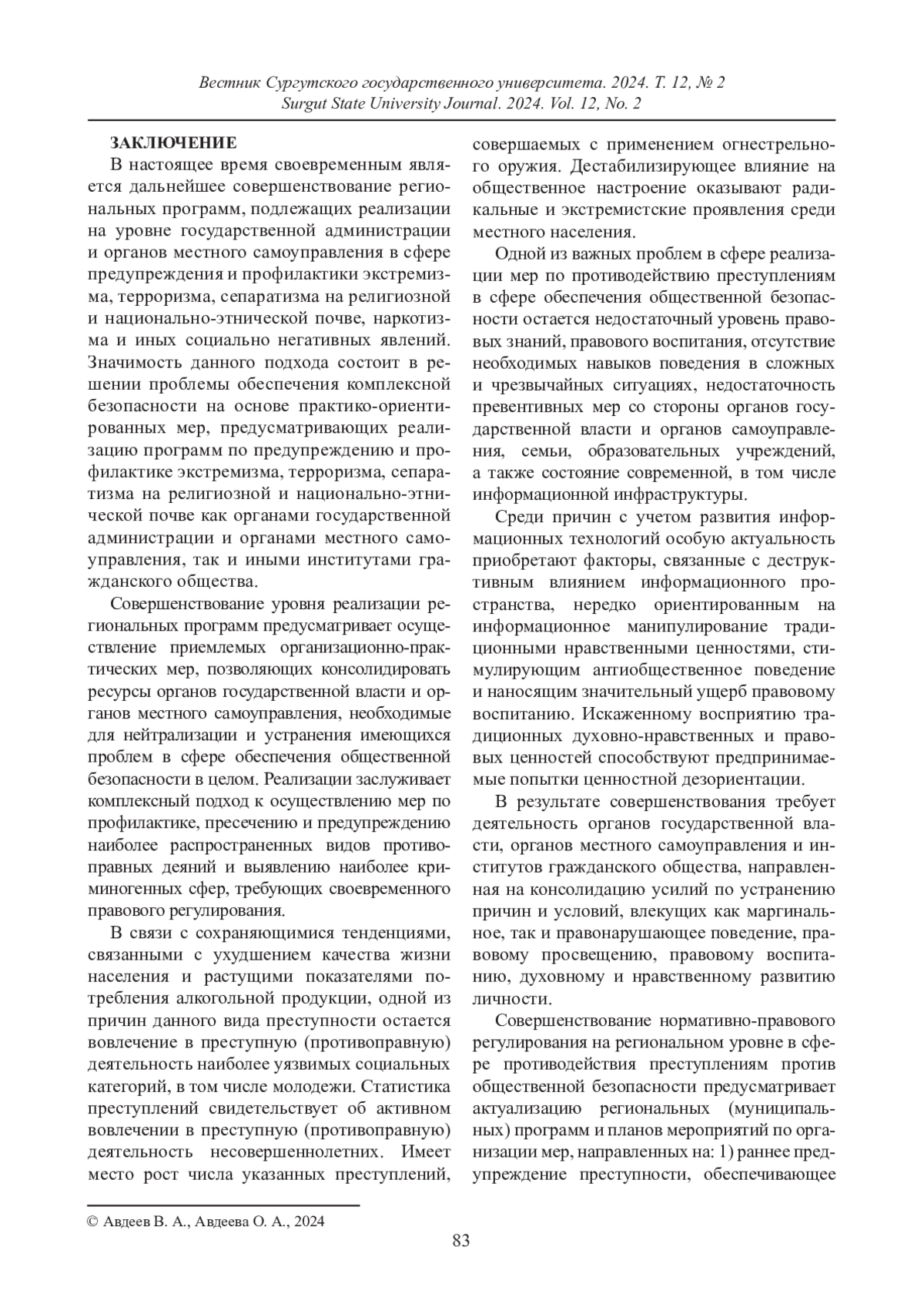 Вестник Сургутского государственного университета. 2024. Т. 12, № 2
Surgut State University Journal. 2024. Vol. 12, No. 2

ЗАКЛЮЧЕНИЕ

В настоящее время своевременным является дальнейшее совершенствование региональных программ, подлежащих реализации на уровне государственной администрации и органов местного самоуправления в сфере предупреждения и профилактики экстремизма, терроризма, сепаратизма на религиозной и национально-этнической почве, наркотизма и иных социально негативных явлений. Значимость данного подхода состоит в решении проблемы обеспечения комплексной безопасности на основе практико-ориентированных мер, предусматривающих реализацию программ по предупреждению и профилактике экстремизма, терроризма, сепаратизма на религиозной и национально-этнической почве как органами государственной администрации и органами местного самоуправления, так и иными институтами гражданского общества.

Совершенствование уровня реализации региональных программ предусматривает осуществление приемлемых организационно-практических мер, позволяющих консолидировать ресурсы органов государственной власти и органов местного самоуправления, необходимые для нейтрализации и устранения имеющихся проблем в сфере обеспечения общественной безопасности в целом. Реализации заслуживает комплексный подход к осуществлению мер по профилактике, пресечению и предупреждению наиболее распространенных видов противоправных деяний и выявлению наиболее криминогенных сфер, требующих своевременного правового регулирования.

В связи с сохраняющимися тенденциями, связанными с ухудшением качества жизни населения и растущими показателями потребления алкогольной продукции, одной из причин данного вида преступности остается вовлечение в преступную (противоправную) деятельность наиболее уязвимых социальных категорий, в том числе молодежи. Статистика преступлений свидетельствует об активном вовлечении в преступную (противоправную) деятельность несовершеннолетних. Имеет место рост числа указанных преступлений, совершаемых с применением огнестрельного оружия. Дестабилизирующее влияние на общественное настроение оказывают радикальные и экстремистские проявления среди местного населения.

Одной из важных проблем в сфере реализации мер по противодействию преступлениям в сфере обеспечения общественной безопасности остается недостаточный уровень правовых знаний, правового воспитания, отсутствие необходимых навыков поведения в сложных и чрезвычайных ситуациях, недостаточность превентивных мер со стороны органов государственной власти и органов самоуправления, семьи, образовательных учреждений, а также состояние современной, в том числе информационной инфраструктуры.

Среди причин с учетом развития информационных технологий особую актуальность приобретают факторы, связанные с деструктивным влиянием информационного пространства, нередко ориентированным на информационное манипулирование традиционными нравственными ценностями, стимулирующим антиобщественное поведение и наносящим значительный ущерб правовому воспитанию. Искаженному восприятию традиционных духовно-нравственных и правовых ценностей способствуют предпринимаемые попытки ценностной дезориентации.

В результате совершенствования требует деятельность органов государственной власти, органов местного самоуправления и институтов гражданского общества, направленная на консолидацию усилий по устранению причин и условий, влекущих как маргинальное, так и правонарушающее поведение, правовому просвещению, правовому воспитанию, духовному и нравственному развитию личности.

Совершенствование нормативно-правового регулирования на региональном уровне в сфере противодействия преступлениям против общественной безопасности предусматривает актуализацию региональных (муниципальных) программ и планов мероприятий по организации мер, направленных на: 1) раннее предупреждение преступности, обеспечивающее

© Авдеев В. А., Авдеева О. А., 2024

83